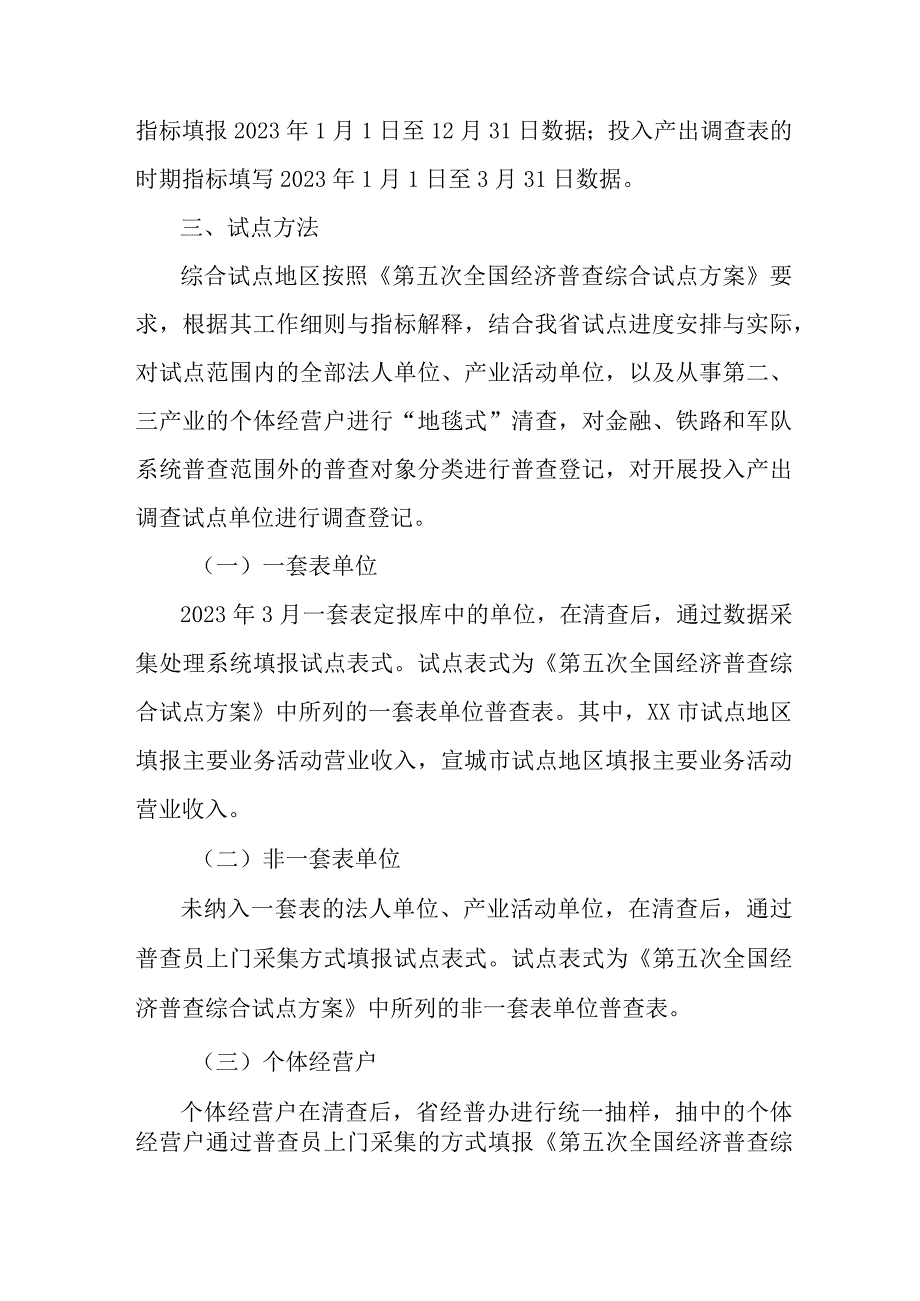 指标填报 2023 年 1 月 1 日至 12 月 31 日数据；投入产出调查表的时期指标填写 2023 年 1 月 1 日至 3 月 31 日数据。

三、试点方法

综合试点地区按照《第五次全国经济普查综合试点方案》要求，根据其工作细则与指标解释，结合我省试点进度安排与实际，对试点范围内的全部法人单位、产业活动单位，以及从事第二、三产业的个体经营户进行“地毯式”清查，对金融、铁路和军队系统普查范围外的普查对象分类进行普查登记，对开展投入产出调查试点单位进行调查登记。

（一）一套表单位

2023 年 3 月一套表定报库中的单位，在清查后，通过数据采集处理系统填报试点表式。试点表式为《第五次全国经济普查综合试点方案》中所列的一套表单位普查表。其中，XX 市试点地区填报主要业务活动营业收入，宣城市试点地区填报主要业务活动营业收入。

（二）非一套表单位

未纳入一套表的法人单位、产业活动单位，在清查后，通过普查员上门采集方式填报试点表式。试点表式为《第五次全国经济普查综合试点方案》中所列的非一套表单位普查表。

（三）个体经营户

个体经营户在清查后，省经普办进行统一抽样，抽中的个体经营户通过普查员上门采集的方式填报《第五次全国经济普查综